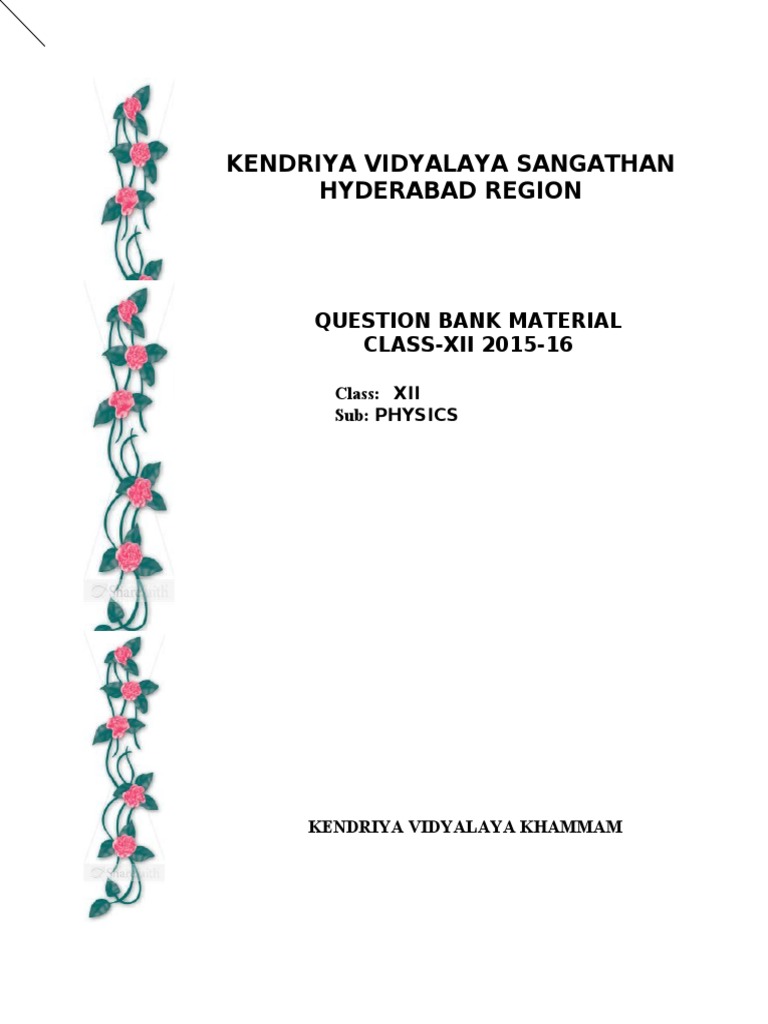 KENDRIYA VIDYALAYA SANGATHAN
HYDERABAD REGION

QUESTION BANK MATERIAL
CLASS-XII 2015-16

Class: XII
Sub: PHYSICS

KENDRIYA VIDYALAYA KHAMMAM